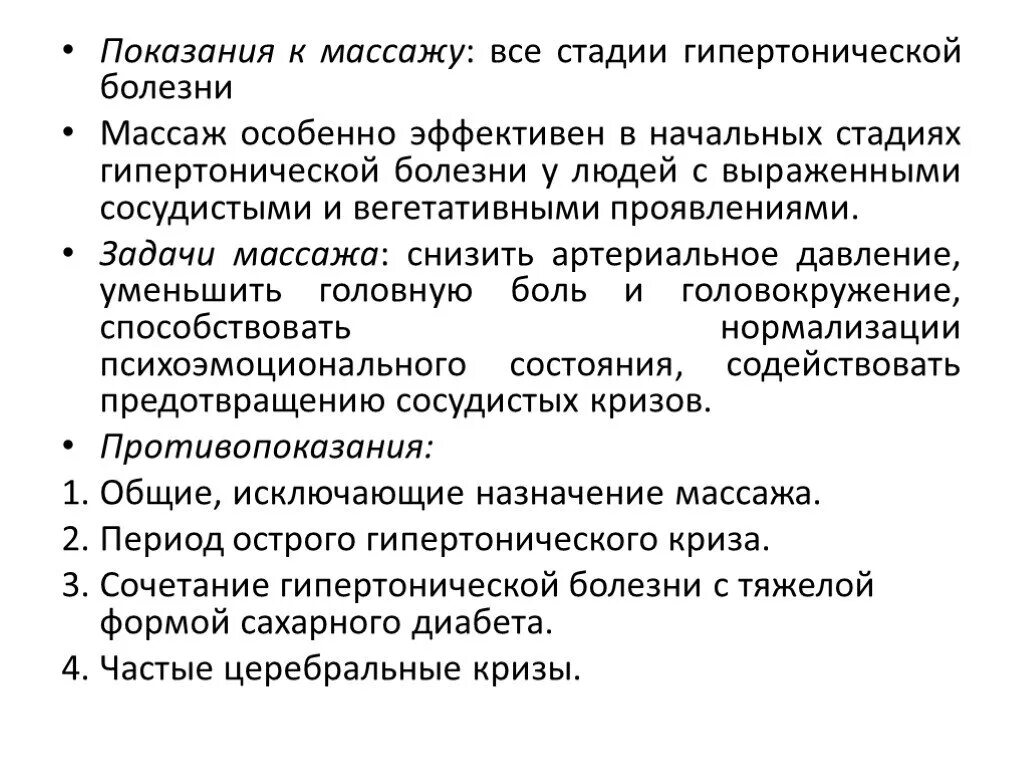 • Показания к массажу: все стадии гипертонической болезни

• Массаж особенно эффективен в начальных стадиях гипертонической болезни у людей с выраженными сосудистыми и вегетативными проявлениями.

• Задачи массажа: снизить артериальное давление, уменьшить головную боль и головокружение, способствовать нормализации психоэмоционального состояния, содействовать предотвращению сосудистых кризов.

• Противопоказания:

1. Общие, исключающие назначение массажа.

2. Период острого гипертонического криза.

3. Сочетание гипертонической болезни с тяжелой формой сахарного диабета.

4. Частые церебральные кризы.